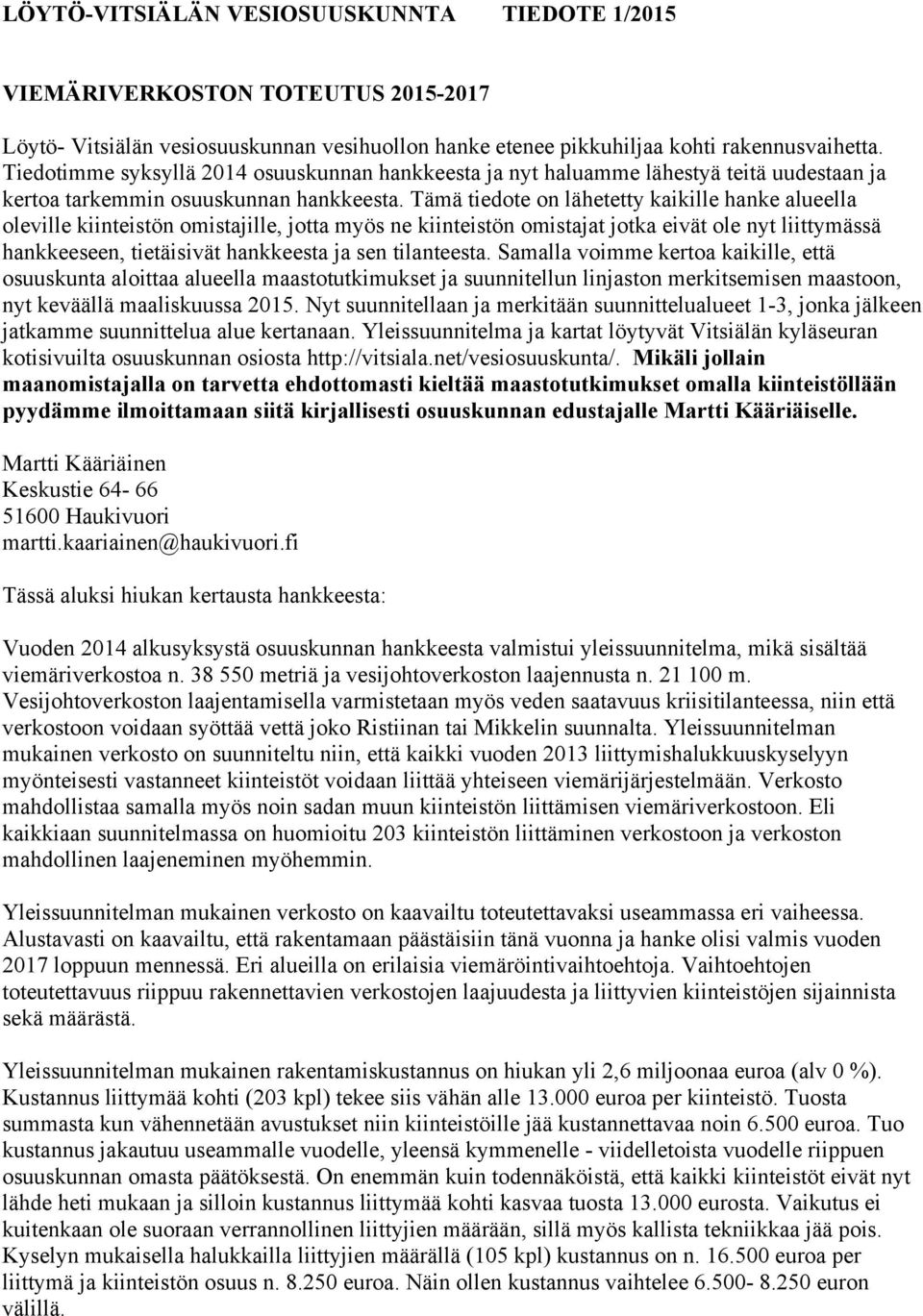 LÖYTÖ-VITSIÄLÄN VESIOSUUSKUNNTA TIEDOTE 1/2015

VIEMÄRIVERKOSTON TOTEUTUS 2015-2017

Löytö- Vitsiälän vesiosuuskunnan vesihuollon hanke etenee pikkuhiljaa kohti rakennusvaihetta. Tiedotimme syksyllä 2014 osuuskunnan hankkeesta ja nyt haluamme lähestyä teitä uudestaan ja kertoa tarkemmin osuuskunnan hankkeesta. Tämä tiedote on lähetetty kaikille hanke alueella oleville kiinteistön omistajille, jotta myös ne kiinteistön omistajat jotka eivät ole nyt liittymässä hankkeeseen, tietäisivät hankkeesta ja sen tilanteesta. Samalla voimme kertoa kaikille, että osuuskunta aloittaa alueella maastotutkimukset ja suunnitellun linjaston merkitsemisen maastoon, nyt keväällä maaliskuussa 2015. Nyt suunnitellaan ja merkitään suunnittelualueet 1-3, jonka jälkeen jatkamme suunnittelua alue kertanaan. Yleissuunnitelma ja kartat löytyvät Vitsiälän kyläseuran kotisivuilta osuuskunnan osiosta http://vitsiala.net/vesiosuuskunta/. Mikäli jollain maanomistajalla on tarvetta ehdottomasti kieltää maastotutkimukset omalla kiinteistöllään pyydämme ilmoittamaan siitä kirjallisesti osuuskunnan edustajalle Martti Kääriäiselle.

Martti Kääriäinen
Keskustie 64- 66
51600 Haukivuori
martti.kaariainen@haukivuori.fi

Tässä aluksi hiukan kertausta hankkeesta:

Vuoden 2014 alkusyksystä osuuskunnan hankkeesta valmistui yleissuunnitelma, mikä sisältää viemäriverkostoa n. 38 550 metriä ja vesijohtoverkoston laajennusta n. 21 100 m. Vesijohtoverkoston laajentamisella varmistetaan myös veden saatavuus kriisitilanteessa, niin että verkostoon voidaan syöttää vettä joko Ristiinan tai Mikkelin suunnalta. Yleissuunnitelman mukainen verkosto on suunniteltu niin, että kaikki vuoden 2013 liittymishalukkuuskyselyyn myönteisesti vastanneet kiinteistöt voidaan liittää yhteiseen viemärijärjestelmään. Verkosto mahdollistaa samalla myös noin sadan muun kiinteistön liittämisen viemäriverkostoon. Eli kaikkiaan suunnitelmassa on huomioitu 203 kiinteistön liittäminen verkostoon ja verkoston mahdollinen laajeneminen myöhemmin.

Yleissuunnitelman mukainen verkosto on kaavailtu toteutettavaksi useammassa eri vaiheessa. Alustavasti on kaavailtu, että rakentamaan päästäisiin tänä vuonna ja hanke olisi valmis vuoden 2017 loppuun mennessä. Eri alueilla on erilaisia viemäröintivaihtoehtoja. Vaihtoehtojen toteutettavuus riippuu rakennettavien verkostojen laajuudesta ja liittyvien kiinteistöjen sijainnista sekä määrästä.

Yleissuunnitelman mukainen rakentamiskustannus on hiukan yli 2,6 miljoonaa euroa (alv 0 %). Kustannus liittymää kohti (203 kpl) tekee siis vähän alle 13.000 euroa per kiinteistö. Tuosta summasta kun vähennetään avustukset niin kiinteistöille jää kustannettavaa noin 6.500 euroa. Tuo kustannus jakautuu useammalle vuodelle, yleensä kymmenelle - viidelletoista vuodelle riippuen osuuskunnan omasta päätöksestä. On enemmän kuin todennäköistä, että kaikki kiinteistöt eivät nyt lähde heti mukaan ja silloin kustannus liittymää kohti kasvaa tuosta 13.000 eurosta. Vaikutus ei kuitenkaan ole suoraan verrannollinen liittyjien määrään, sillä myös kallista tekniikkaa jää pois. Kyselyn mukaisella halukkailla liittyjien määrällä (105 kpl) kustannus on n. 16.500 euroa per liittymä ja kiinteistön osuus n. 8.250 euroa. Näin ollen kustannus vaihtelee 6.500- 8.250 euron välillä.